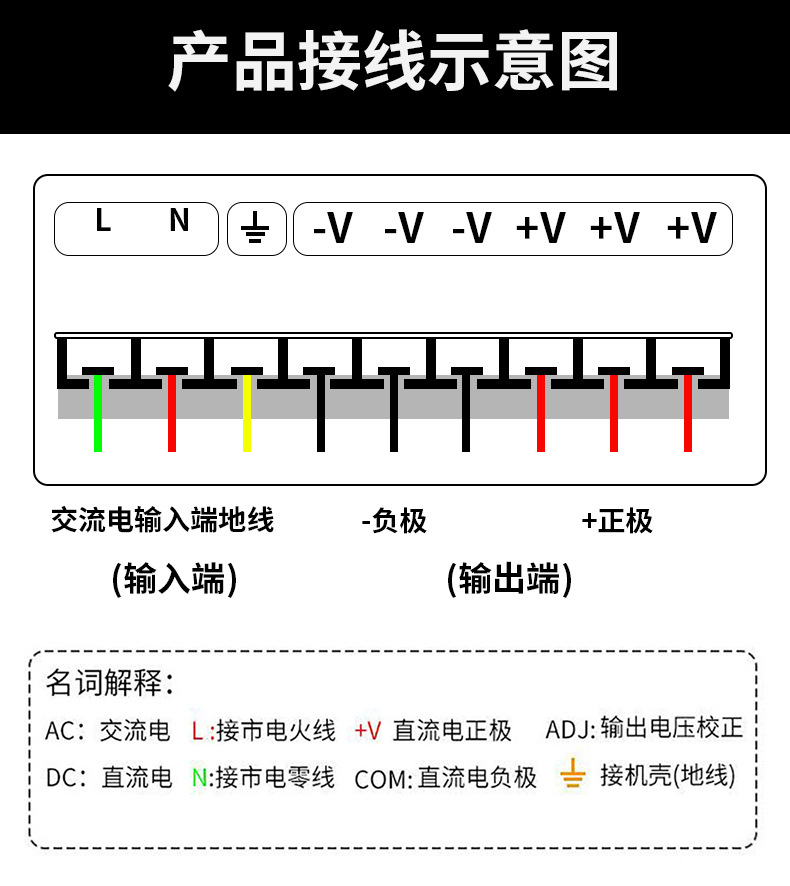 产品接线示意图

L N -V -V -V +V +V +V

交流电输入端地线 -负极 +正极

(输入端) (输出端)

名词解释：

AC：交流电 L :接市电火线 +V 直流电正极 ADJ: 输出电压校正

DC：直流电 N:接市电零线 COM: 直流电负极 接机壳(地线)